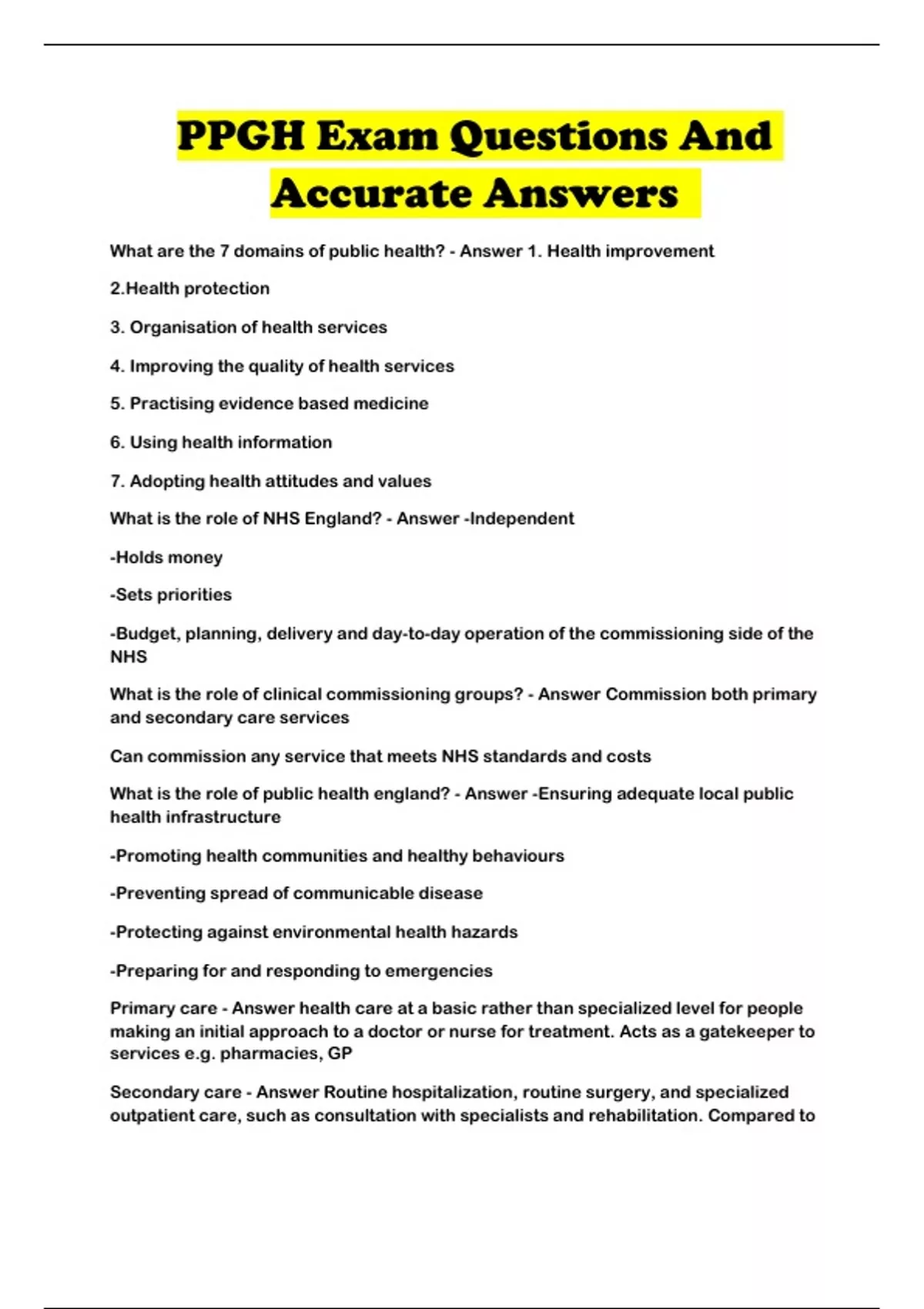 PPGH Exam Questions And Accurate Answers

What are the 7 domains of public health? - Answer 1. Health improvement

2.Health protection

3. Organisation of health services

4. Improving the quality of health services

5. Practising evidence based medicine

6. Using health information

7. Adopting health attitudes and values

What is the role of NHS England? - Answer -Independent

-Holds money

-Sets priorities

-Budget, planning, delivery and day-to-day operation of the commissioning side of the NHS

What is the role of clinical commissioning groups? - Answer Commission both primary and secondary care services

Can commission any service that meets NHS standards and costs

What is the role of public health england? - Answer -Ensuring adequate local public health infrastructure

-Promoting health communities and healthy behaviours

-Preventing spread of communicable disease

-Protecting against environmental health hazards

-Preparing for and responding to emergencies

Primary care - Answer health care at a basic rather than specialized level for people making an initial approach to a doctor or nurse for treatment. Acts as a gatekeeper to services e.g. pharmacies, GP

Secondary care - Answer Routine hospitalization, routine surgery, and specialized outpatient care, such as consultation with specialists and rehabilitation. Compared to